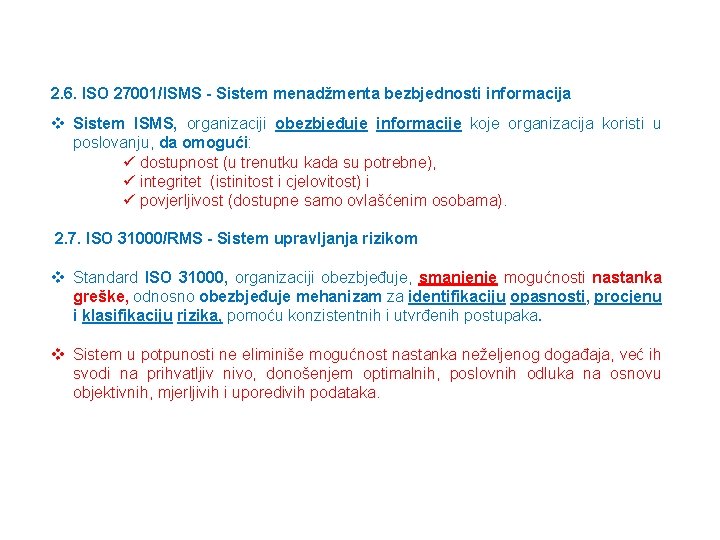 2.6. ISO 27001/ISMS - Sistem menadžmenta bezbjednosti informacija

❖ Sistem ISMS, organizaciji obezbjeđuje informacije koje organizacija koristi u poslovanju, da omogući:
✓ dostupnost (u trenutku kada su potrebne),
✓ integritet (istinitost i cjelovitost) i
✓ povjerljivost (dostupne samo ovlašćenim osobama).

2.7. ISO 31000/RMS - Sistem upravljanja rizikom

❖ Standard ISO 31000, organizaciji obezbjeđuje, smanjenje mogućnosti nastanka greške, odnosno obezbjeđuje mehanizam za identifikaciju opasnosti, procjenu i klasifikaciju rizika, pomoću konzistentnih i utvrđenih postupaka.

❖ Sistem u potpunosti ne eliminiše mogućnost nastanka neželjenog događaja, već ih svodi na prihvatljiv nivo, donošenjem optimalnih, poslovnih odluka na osnovu objektivnih, mjerljivih i uporedivih podataka.